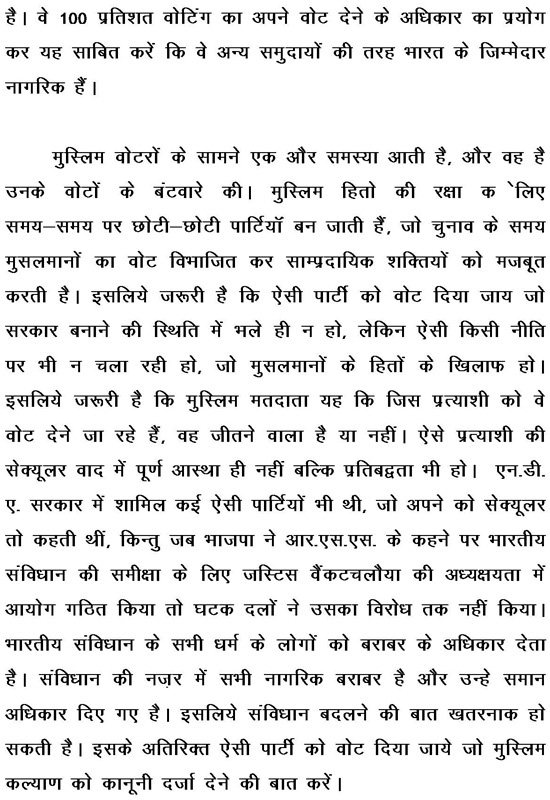 है। वे 100 प्रतिशत वोटिंग का अपने वोट देने के अधिकार का प्रयोग कर यह साबित करें कि वे अन्य समुदायों की तरह भारत के जिम्मेदार नागरिक हैं।

मुस्लिम वोटरों के सामने एक और समस्या आती है, और वह है उनके वोटों के बंटवारे की। मुस्लिम हितो की रक्षा क `लिए समय–समय पर छोटी–छोटी पार्टियॉ बन जाती हैं, जो चुनाव के समय मुसलमानों का वोट विभाजित कर साम्प्रदायिक शक्तियों को मजबूत करती है। इसलिये जरूरी है कि ऐसी पार्टी को वोट दिया जाय जो सरकार बनाने की स्थिति में भले ही न हो, लेकिन ऐसी किसी नीति पर भी न चला रही हो, जो मुसलमानों के हितों के खिलाफ हो। इसलिये जरूरी है कि मुस्लिम मतदाता यह कि जिस प्रत्याशी को वे वोट देने जा रहे हैं, वह जीतने वाला है या नहीं। ऐसे प्रत्याशी की सेक्यूलर वाद में पूर्ण आस्था ही नहीं बल्कि प्रतिबद्वता भी हो। एन.डी. ए. सरकार में शामिल कई ऐसी पार्टियों भी थी, जो अपने को सेक्यूलर तो कहती थीं, किन्तु जब भाजपा ने आर.एस.एस. के कहने पर भारतीय संविधान की समीक्षा के लिए जस्टिस वैंकटचलौया की अध्यक्षयता में आयोग गठित किया तो घटक दलों ने उसका विरोध तक नहीं किया। भारतीय संविधान के सभी धर्म के लोगों को बराबर के अधिकार देता है। संविधान की नज़र में सभी नागरिक बराबर है और उन्हे समान अधिकार दिए गए है। इसलिये संविधान बदलने की बात खतरनाक हो सकती है। इसके अतिरिक्त ऐसी पार्टी को वोट दिया जाये जो मुस्लिम कल्याण को कानूनी दर्जा देने की बात करें।